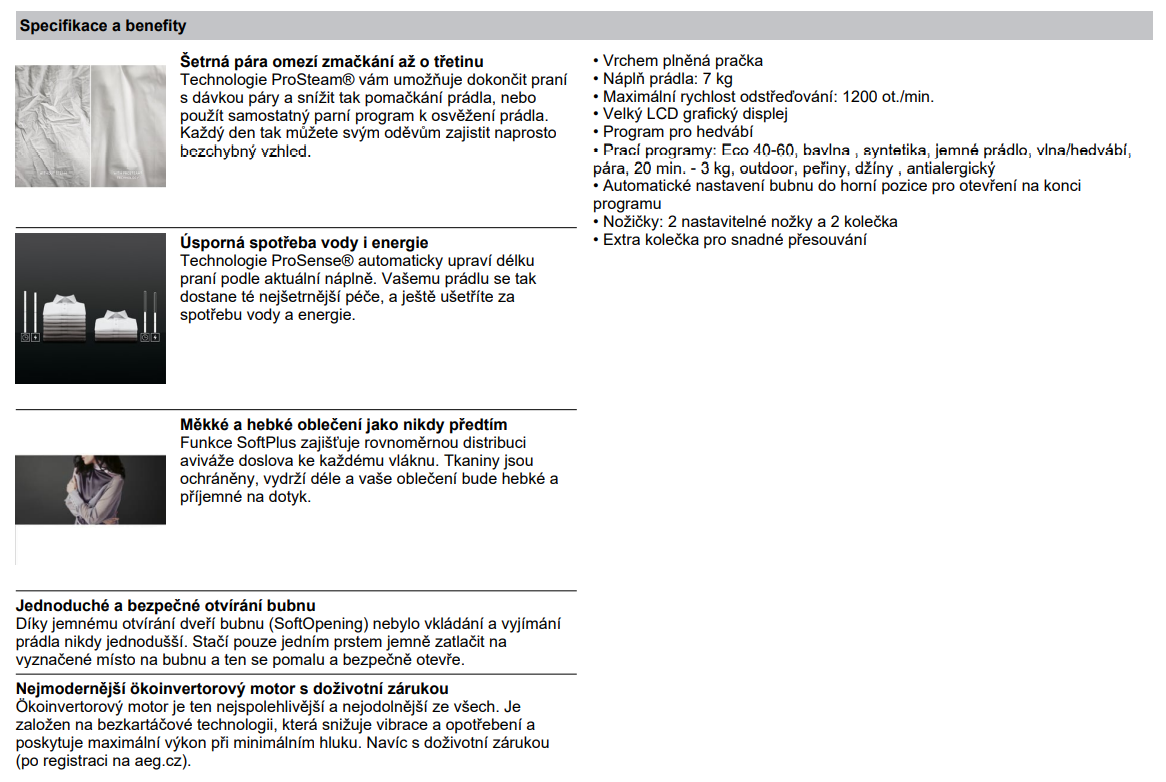 Specifikace a benefity

Šetrná pára omezí zmačkání až o třetinu
Technologie ProSteam® vám umožňuje dokončit praní s dávkou páry a snížit tak pomačkání prádla, nebo použít samostatný parní program k osvěžení prádla. Každý den tak můžete svým oděvům zajistit naprosto bezchybný vzhled.

Úsporná spotřeba vody i energie
Technologie ProSense® automaticky upraví délku praní podle aktuální náplně. Vašemu prádlu se tak dostane té nejšetrnější péče, a ještě ušetříte za spotřebu vody a energie.

Měkké a hebké oblečení jako nikdy předtím
Funkce SoftPlus zajišťuje rovnoměrnou distribuci aviváže doslova ke každému vláknu. Tkaniny jsou ochráněny, vydrží déle a vaše oblečení bude hebké a příjemné na dotyk.

Jednoduché a bezpečné otvírání bubnu
Díky jemnému otvírání dveří bubnu (SoftOpening) nebylo vkládání a vyjímání prádla nikdy jednodušší. Stačí pouze jedním prstem jemně zatlačit na vyznačené místo na bubnu a ten se pomalu a bezpečně otevře.

Nejmodernější ökoinvertorový motor s doživotní zárukou
Ökoinvertorový motor je ten nejspolehlivější a nejodolnější ze všech. Je založen na bezkartáčové technologii, která snižuje vibrace a opotřebení a poskytuje maximální výkon při minimálním hluku. Navíc s doživotní zárukou (po registraci na aeg.cz).

• Vrchem plněná pračka
• Náplň prádla: 7 kg
• Maximální rychlost odstřeďování: 1200 ot./min.
• Velký LCD grafický displej
• Program pro hedvábí
• Prací programy: Eco 40-60, bavlna , syntetika, jemné prádlo, vlna/hedvábí, pára, 20 min. - 3 kg, outdoor, peřiny, džíny , antialergický
• Automatické nastavení bubnu do horní pozice pro otevření na konci programu
• Nožičky: 2 nastavitelné nožky a 2 kolečka
• Extra kolečka pro snadné přesouvání